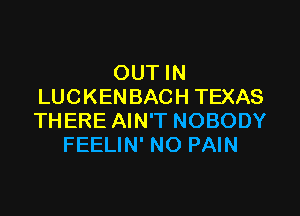 OUT IN
LUCKENBACH TEXAS
THERE AIN'T NOBODY
FEELIN' NO PAIN